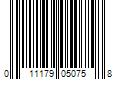 0 11179 05075 8